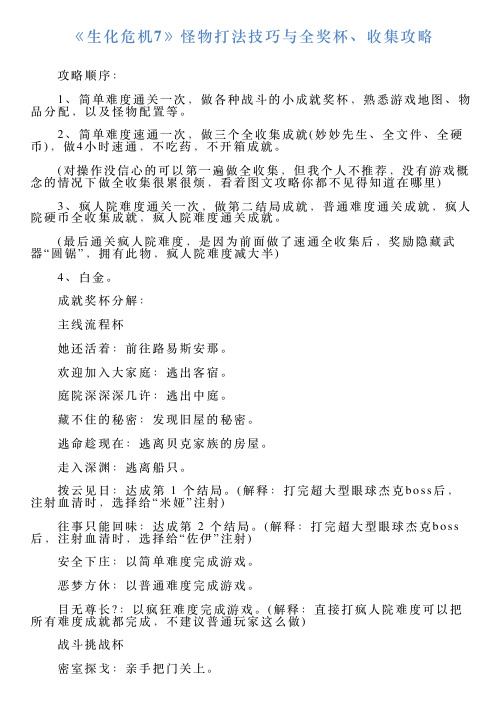 《生化危机7》怪物打法技巧与全奖杯、收集攻略

攻略顺序：

1、简单难度通关一次，做各种战斗的小成就奖杯，熟悉游戏地图、物品分配，以及怪物配置等。

2、简单难度速通一次，做三个全收集成就(妙妙先生、全文件、全硬币)，做4小时速通，不吃药，不开箱成就。

(对操作没信心的可以第一遍做全收集，但我个人不推荐，没有游戏概念的情况下做全收集很累很烦，看着图文攻略你都不见得知道在哪里)

3、疯人院难度通关一次，做第二结局成就，普通难度通关成就，疯人院硬币全收集成就，疯人院难度通关成就。

(最后通关疯人院难度，是因为前面做了速通全收集后，奖励隐藏武器“圆锯”，拥有此物，疯人院难度减大半)

4、白金。

成就奖杯分解：

主线流程杯

她还活着：前往路易斯安那。

欢迎加入大家庭：逃出客宿。

庭院深深深几许：逃出中庭。

藏不住的秘密：发现旧屋的秘密。

逃命趁现在：逃离贝克家族的房屋。

走入深渊：逃离船只。

拨云见日：达成第 1 个结局。(解释：打完超大型眼球杰克boss后，注射血清时，选择给“米娅”注射)

往事只能回味：达成第 2 个结局。(解释：打完超大型眼球杰克boss后，注射血清时，选择给“佐伊”注射)

安全下庄：以简单难度完成游戏。

恶梦方休：以普通难度完成游戏。

目无尊长?：以疯狂难度完成游戏。(解释：直接打疯人院难度可以把所有难度成就都完成，不建议普通玩家这么做)

战斗挑战杯

密室探戈：亲手把门关上。